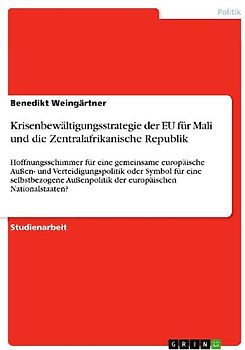 Politik

Benedikt Weingärtner

Krisenbewältigungsstrategie der EU für Mali und die Zentralafrikanische Republik

Hoffnungsschimmer für eine gemeinsame europäische Außen- und Verteidigungspolitik oder Symbol für eine selbstbezogene Außenpolitik der europäischen Nationalstaaten?

Studienarbeit

GRIN